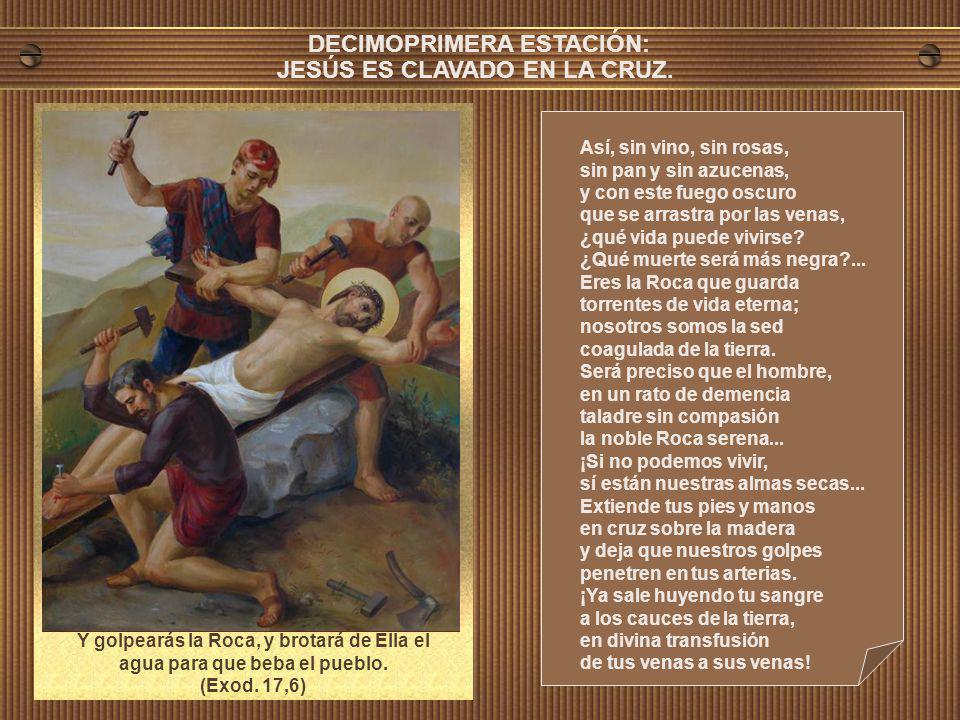 DECIMOPRIMERA ESTACIÓN:
JESÚS ES CLAVADO EN LA CRUZ.

Y golpearás la Roca, y brotará de Ella el agua para que beba el pueblo.
(Exod. 17,6)

Así, sin vino, sin rosas,
sin pan y sin azucenas,
y con este fuego oscuro
que se arrastra por las venas,
¿qué vida puede vivirse?
¿Qué muerte será más negra?...
Eres la Roca que guarda
torrentes de vida eterna;
nosotros somos la sed
coagulada de la tierra.
Será preciso que el hombre,
en un rato de demencia
taladre sin compasión
la noble Roca serena...
¡Si no podemos vivir,
sí están nuestras almas secas...
Extiende tus pies y manos
en cruz sobre la madera
y deja que nuestros golpes
penetren en tus arterias.
¡Ya sale huyendo tu sangre
a los cauces de la tierra,
en divina transfusión
de tus venas a sus venas!